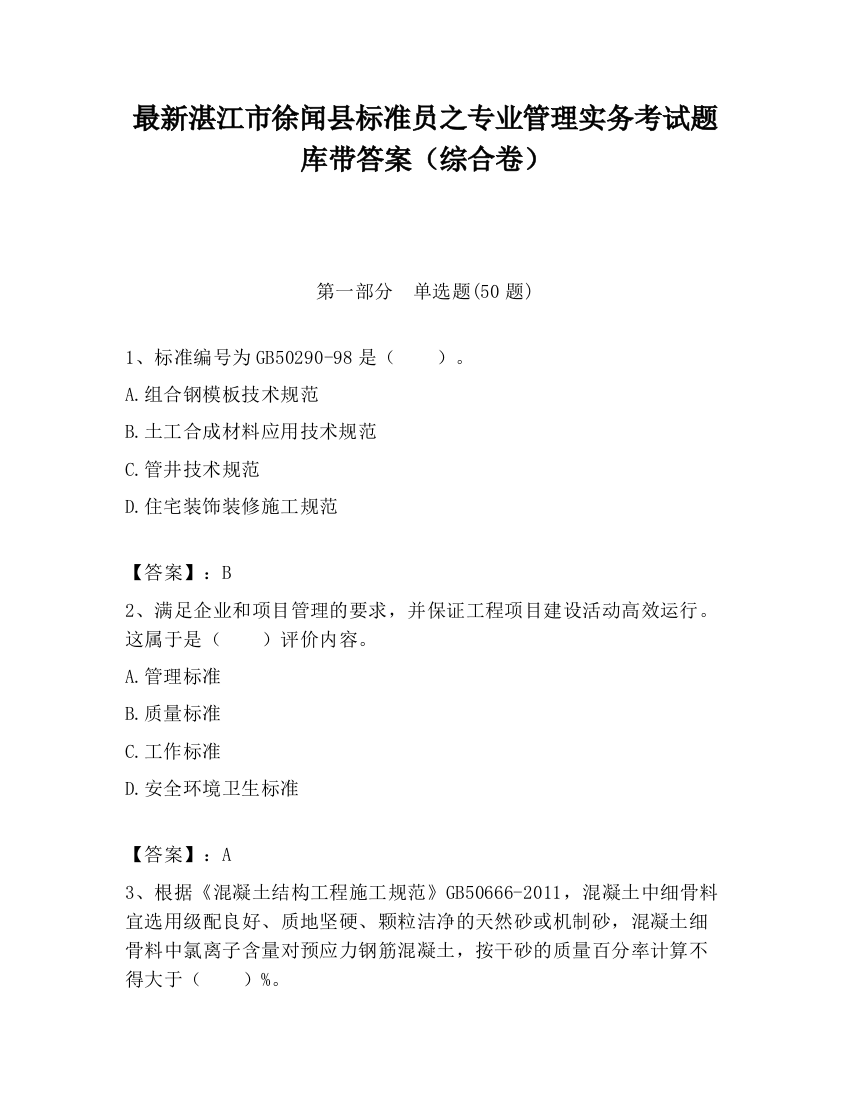 最新湛江市徐闻县标准员之专业管理实务考试题库带答案（综合卷）

第一部分　单选题(50 题)

1、标准编号为 GB50290-98 是（　　）。

A.组合钢模板技术规范

B.土工合成材料应用技术规范

C.管井技术规范

D.住宅装饰装修施工规范

【答案】：B

2、满足企业和项目管理的要求，并保证工程项目建设活动高效运行。这属于是（　　）评价内容。

A.管理标准

B.质量标准

C.工作标准

D.安全环境卫生标准

【答案】：A

3、根据《混凝土结构工程施工规范》GB50666-2011，混凝土中细骨料宜选用级配良好、质地坚硬、颗粒洁净的天然砂或机制砂，混凝土细骨料中氯离子含量对预应力钢筋混凝土，按干砂的质量百分率计算不得大于（　　）%。